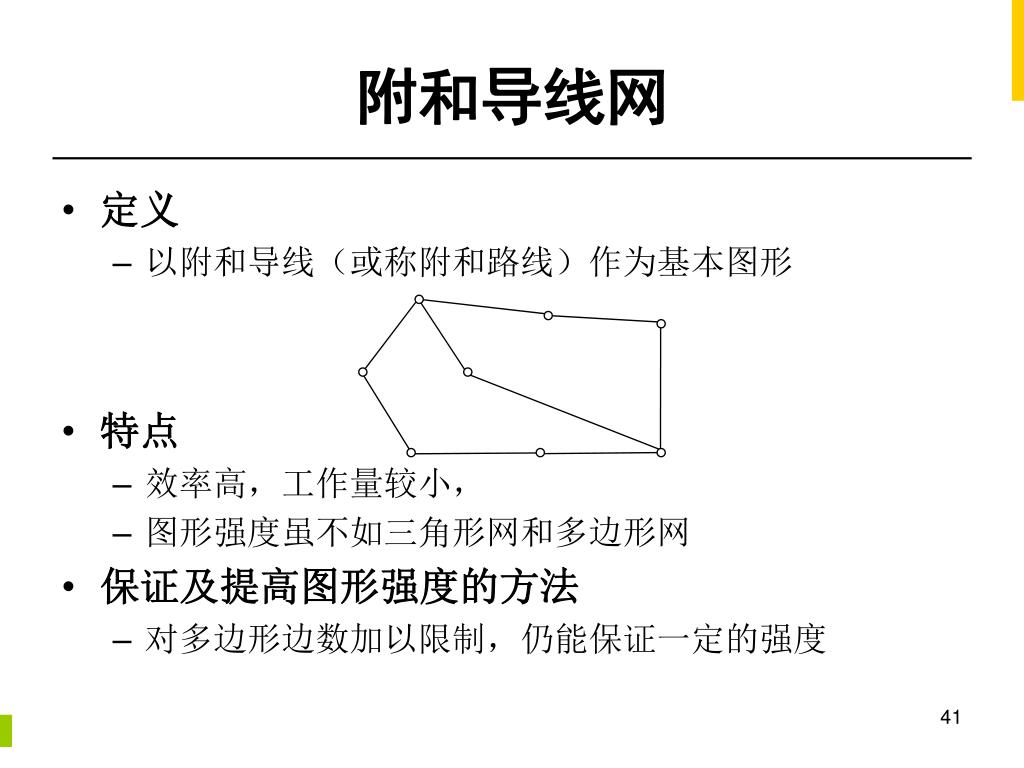 附和导线网

• 定义
– 以附和导线（或称附和路线）作为基本图形

• 特点
– 效率高，工作量较小，
– 图形强度虽不如三角形网和多边形网

• 保证及提高图形强度的方法
– 对多边形边数加以限制，仍能保证一定的强度

41